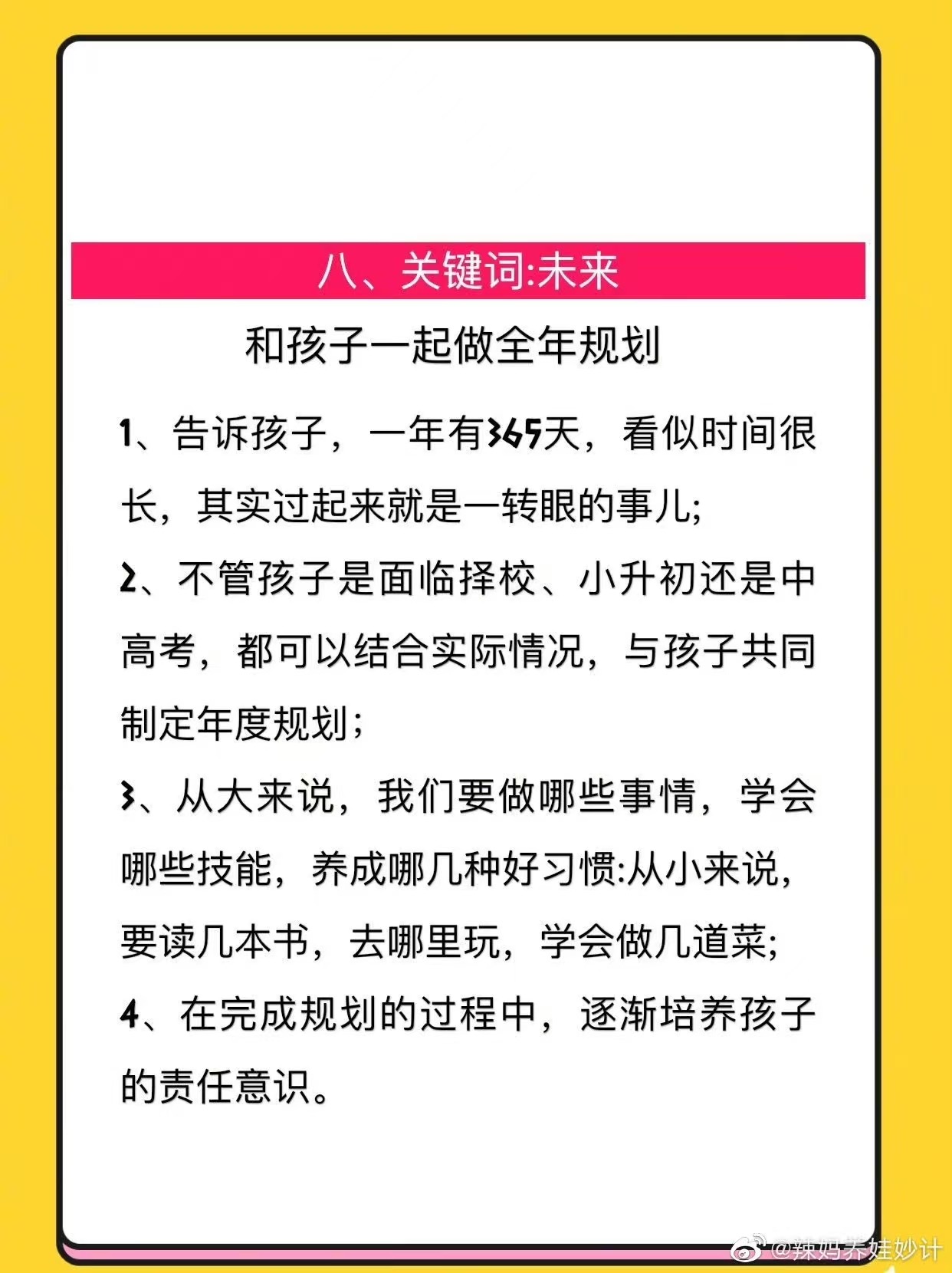 八、关键词:未来

和孩子一起做全年规划

1、告诉孩子，一年有365天，看似时间很长，其实过起来就是一转眼的事儿;

2、不管孩子是面临择校、小升初还是中高考，都可以结合实际情况，与孩子共同制定年度规划;

3、从大来说，我们要做哪些事情，学会哪些技能，养成哪几种好习惯:从小来说，要读几本书，去哪里玩，学会做几道菜;

4、在完成规划的过程中，逐渐培养孩子的责任意识。

@辣妈养娃妙计